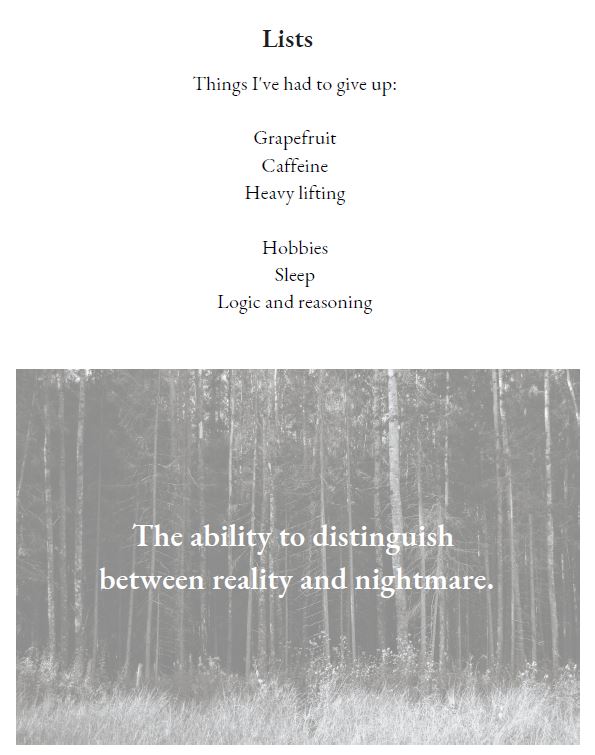 Lists

Things I've had to give up:

Grapefruit
Caffeine
Heavy lifting

Hobbies
Sleep
Logic and reasoning

The ability to distinguish between reality and nightmare.